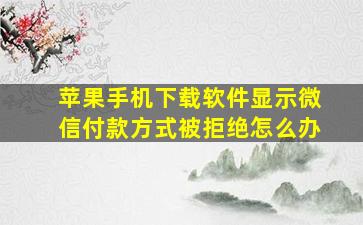 苹果手机下载软件显示微信付款方式被拒绝怎么办